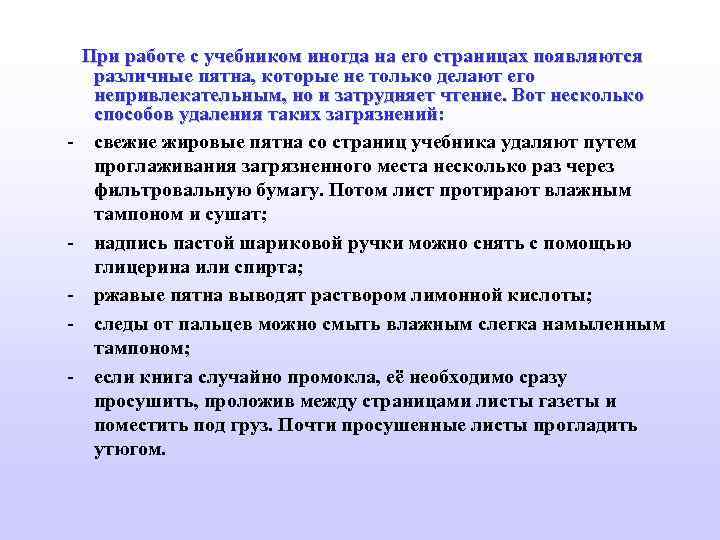 При работе с учебником иногда на его страницах появляются различные пятна, которые не только делают его непривлекательным, но и затрудняет чтение. Вот несколько способов удаления таких загрязнений:

- свежие жировые пятна со страниц учебника удаляют путем проглаживания загрязненного места несколько раз через фильтровальную бумагу. Потом лист протирают влажным тампоном и сушат;
- надпись пастой шариковой ручки можно снять с помощью глицерина или спирта;
- ржавые пятна выводят раствором лимонной кислоты;
- следы от пальцев можно смыть влажным слегка намыленным тампоном;
- если книга случайно промокла, её необходимо сразу просушить, проложив между страницами листы газеты и поместить под груз. Почти просушенные листы прогладить утюгом.